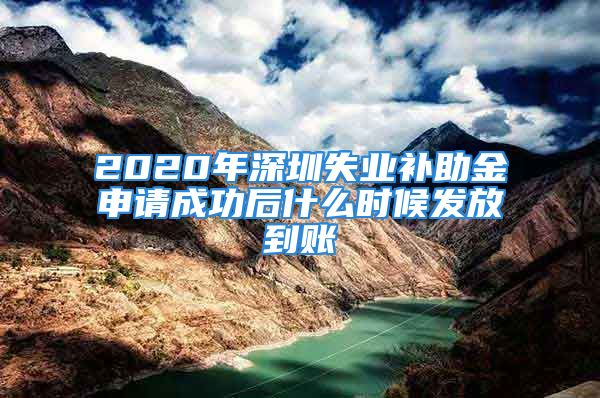 2020年深圳失业补助金申请成功后什么时候发放到账